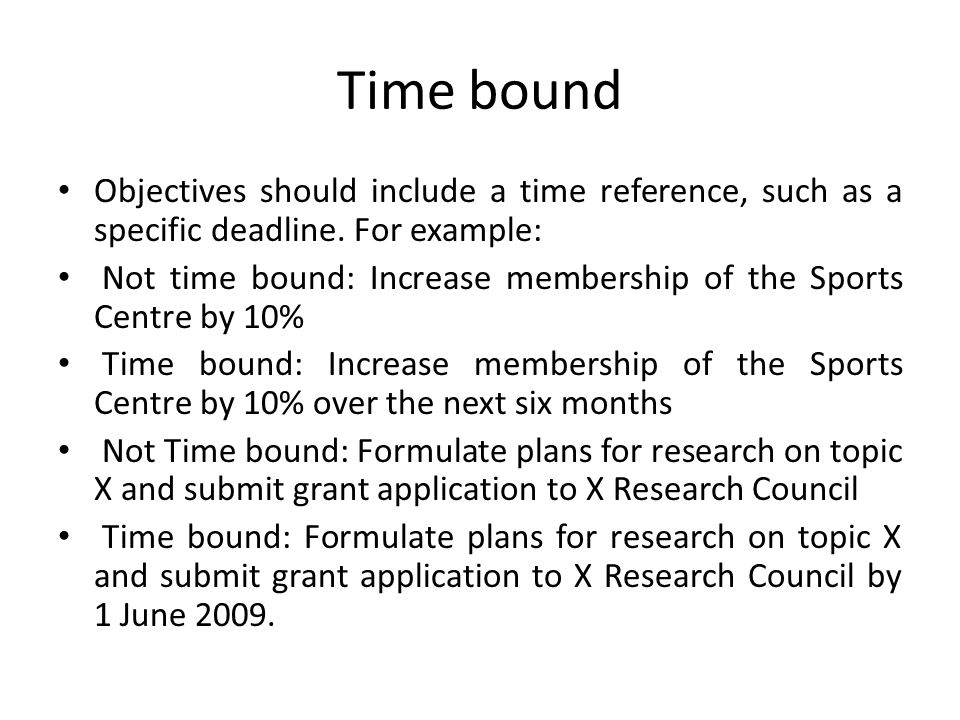 Time bound

• Objectives should include a time reference, such as a specific deadline. For example:
• Not time bound: Increase membership of the Sports Centre by 10%
• Time bound: Increase membership of the Sports Centre by 10% over the next six months
• Not Time bound: Formulate plans for research on topic X and submit grant application to X Research Council
• Time bound: Formulate plans for research on topic X and submit grant application to X Research Council by 1 June 2009.